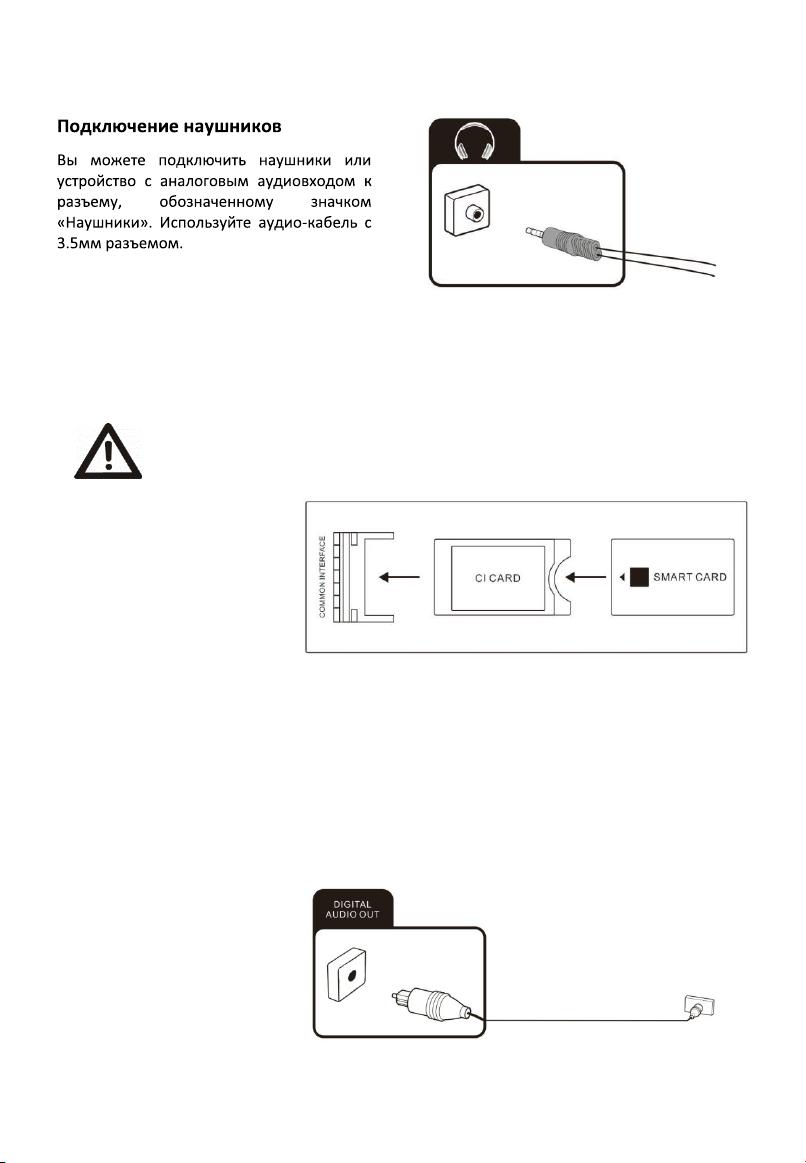 Подключение наушников

Вы можете подключить наушники или устройство с аналоговым аудиовходом к разъему, обозначенному значком «Наушники». Используйте аудио-кабель с 3.5мм разъемом.

COMMON INTERFACE

CI CARD

SMART CARD

DIGITAL AUDIO OUT